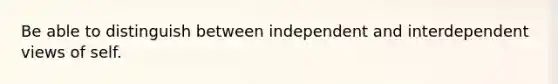 Be able to distinguish between independent and interdependent views of self.